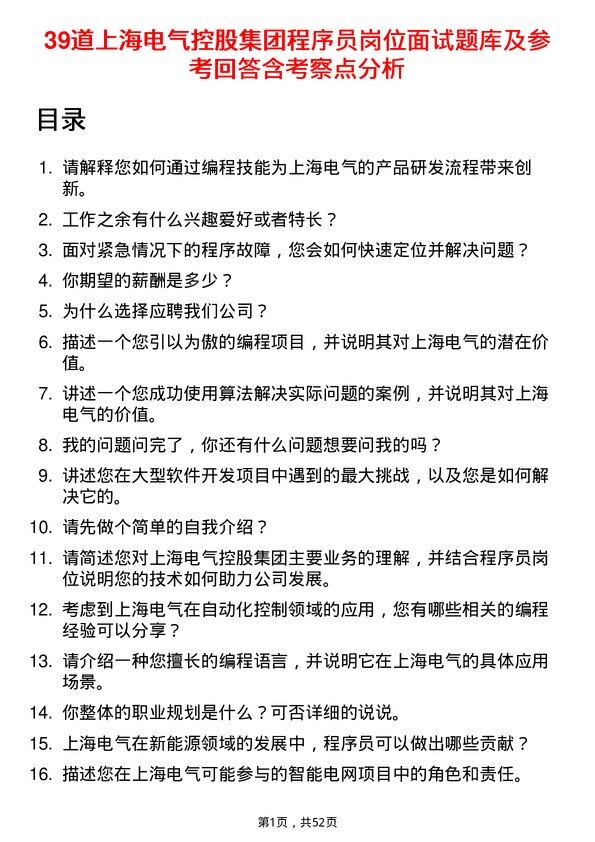 39道上海电气控股集团程序员岗位面试题库及参考回答含考察点分析

目录

1. 请解释您如何通过编程技能为上海电气的产品研发流程带来创新。
2. 工作之余有什么兴趣爱好或者特长？
3. 面对紧急情况下的程序故障，您会如何快速定位并解决问题？
4. 你期望的薪酬是多少？
5. 为什么选择应聘我们公司？
6. 描述一个您引以为傲的编程项目，并说明其对上海电气的潜在价值。
7. 讲述一个您成功使用算法解决实际问题的案例，并说明其对上海电气的价值。
8. 我的问题问完了，你还有什么问题想要问我的吗？
9. 讲述您在大型软件开发项目中遇到的最大挑战，以及您是如何解决它的。
10. 请先做个简单的自我介绍？
11. 请简述您对上海电气控股集团主要业务的理解，并结合程序员岗位说明您的技术如何助力公司发展。
12. 考虑到上海电气在自动化控制领域的应用，您有哪些相关的编程经验可以分享？
13. 请介绍一种您擅长的编程语言，并说明它在上海电气的具体应用场景。
14. 你整体的职业规划是什么？可否详细的说说。
15. 上海电气在新能源领域的发展中，程序员可以做出哪些贡献？
16. 描述您在上海电气可能参与的智能电网项目中的角色和责任。

第1页，共52页